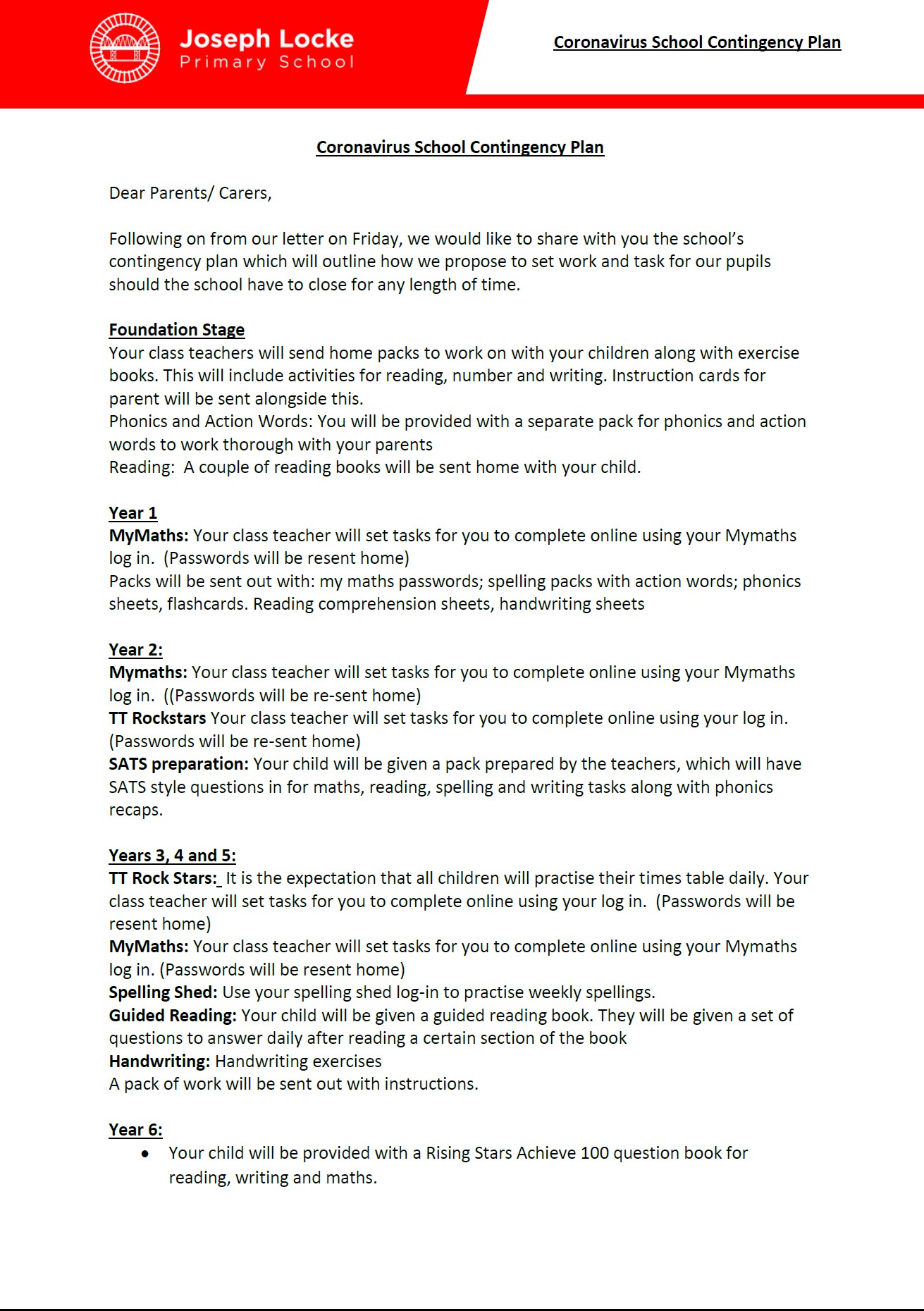 Joseph Locke
Primary School

Coronavirus School Contingency Plan

Coronavirus School Contingency Plan

Dear Parents/ Carers,

Following on from our letter on Friday, we would like to share with you the school's contingency plan which will outline how we propose to set work and task for our pupils should the school have to close for any length of time.

Foundation Stage
Your class teachers will send home packs to work on with your children along with exercise books. This will include activities for reading, number and writing. Instruction cards for parent will be sent alongside this.
Phonics and Action Words: You will be provided with a separate pack for phonics and action words to work thorough with your parents
Reading: A couple of reading books will be sent home with your child.

Year 1
MyMaths: Your class teacher will set tasks for you to complete online using your Mymaths log in. (Passwords will be resent home)
Packs will be sent out with: my maths passwords; spelling packs with action words; phonics sheets, flashcards. Reading comprehension sheets, handwriting sheets

Year 2:
Mymaths: Your class teacher will set tasks for you to complete online using your Mymaths log in. ((Passwords will be re-sent home)
TT Rockstars Your class teacher will set tasks for you to complete online using your log in. (Passwords will be re-sent home)
SATS preparation: Your child will be given a pack prepared by the teachers, which will have SATS style questions in for maths, reading, spelling and writing tasks along with phonics recaps.

Years 3, 4 and 5:
TT Rock Stars: It is the expectation that all children will practise their times table daily. Your class teacher will set tasks for you to complete online using your log in. (Passwords will be resent home)
MyMaths: Your class teacher will set tasks for you to complete online using your Mymaths log in. (Passwords will be resent home)
Spelling Shed: Use your spelling shed log-in to practise weekly spellings.
Guided Reading: Your child will be given a guided reading book. They will be given a set of questions to answer daily after reading a certain section of the book
Handwriting: Handwriting exercises
A pack of work will be sent out with instructions.

Year 6:
• Your child will be provided with a Rising Stars Achieve 100 question book for reading, writing and maths.